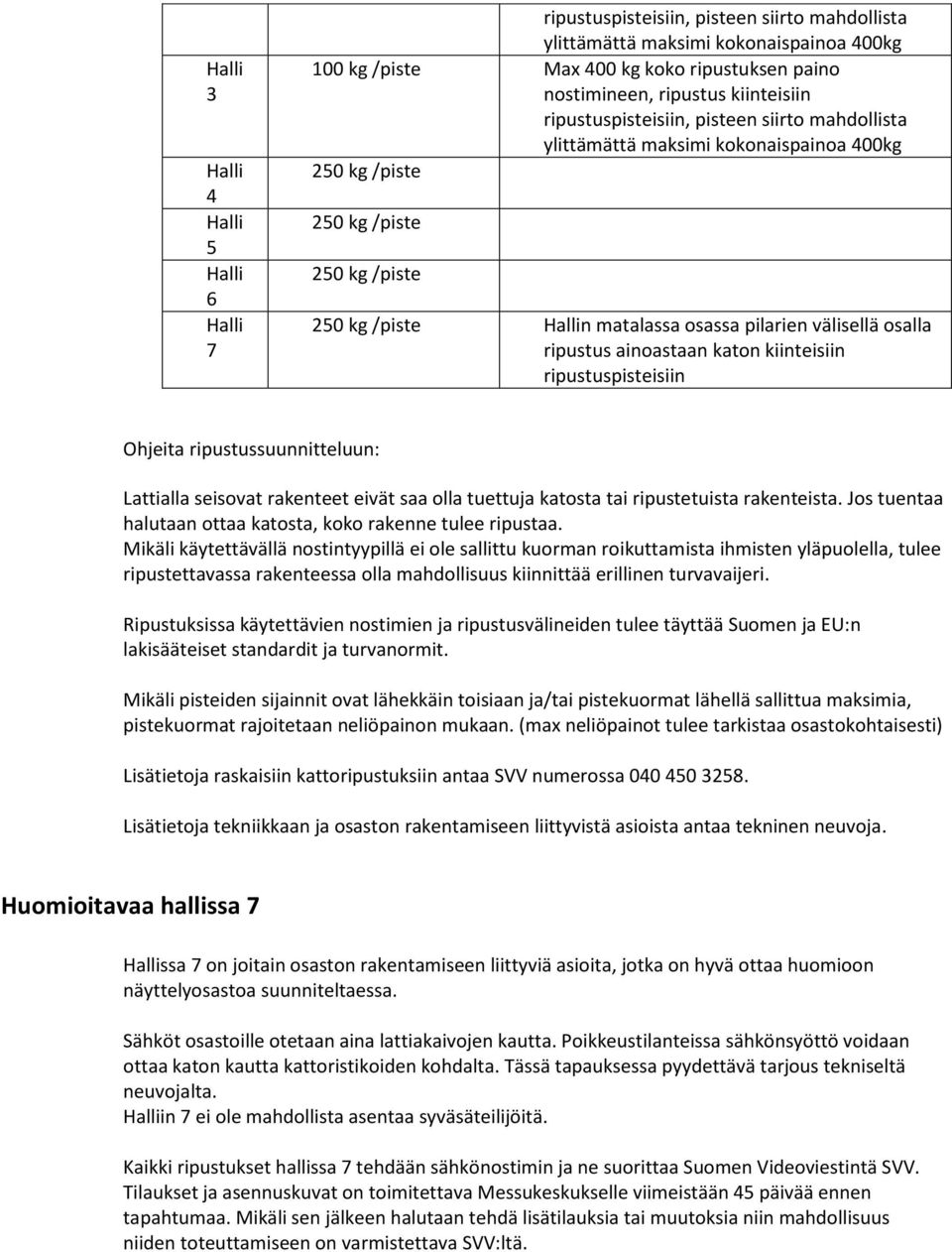 |  |  | ripustuspisteisiin, pisteen siirto mahdollista ylittämättä maksimi kokonaispainoa 400kg |
|---|---|---|
| Halli 3 | 100 kg /piste | Max 400 kg koko ripustuksen paino nostimineen, ripustus kiinteisiin ripustuspisteisiin, pisteen siirto mahdollista ylittämättä maksimi kokonaispainoa 400kg |
| Halli 4 | 250 kg /piste |  |
| Halli 5 | 250 kg /piste |  |
| Halli 6 | 250 kg /piste |  |
| Halli 7 | 250 kg /piste | Hallin matalassa osassa pilarien välisellä osalla ripustus ainoastaan katon kiinteisiin ripustuspisteisiin |

Ohjeita ripustussuunnitteluun:

Lattialla seisovat rakenteet eivät saa olla tuettuja katosta tai ripustetuista rakenteista. Jos tuentaa halutaan ottaa katosta, koko rakenne tulee ripustaa.
Mikäli käytettävällä nostintyypillä ei ole sallittu kuorman roikuttamista ihmisten yläpuolella, tulee ripustettavassa rakenteessa olla mahdollisuus kiinnittää erillinen turvavaijeri.

Ripustuksissa käytettävien nostimien ja ripustusvälineiden tulee täyttää Suomen ja EU:n lakisääteiset standardit ja turvanormit.

Mikäli pisteiden sijainnit ovat lähekkäin toisiaan ja/tai pistekuormat lähellä sallittua maksimia, pistekuormat rajoitetaan neliöpainon mukaan. (max neliöpainot tulee tarkistaa osastokohtaisesti)

Lisätietoja raskaisiin kattoripustuksiin antaa SVV numerossa 040 450 3258.

Lisätietoja tekniikkaan ja osaston rakentamiseen liittyvistä asioista antaa tekninen neuvoja.

Huomioitavaa hallissa 7

Hallissa 7 on joitain osaston rakentamiseen liittyviä asioita, jotka on hyvä ottaa huomioon näyttelyosastoa suunniteltaessa.

Sähköt osastoille otetaan aina lattiakaivojen kautta. Poikkeustilanteissa sähkönsyöttö voidaan ottaa katon kautta kattoristikoiden kohdalta. Tässä tapauksessa pyydettävä tarjous tekniseltä neuvojalta.
Halliin 7 ei ole mahdollista asentaa syväsäteilijöitä.

Kaikki ripustukset hallissa 7 tehdään sähkönostimin ja ne suorittaa Suomen Videoviestintä SVV. Tilaukset ja asennuskuvat on toimitettava Messukeskukselle viimeistään 45 päivää ennen tapahtumaa. Mikäli sen jälkeen halutaan tehdä lisätilauksia tai muutoksia niin mahdollisuus niiden toteuttamiseen on varmistettava SVV:ltä.